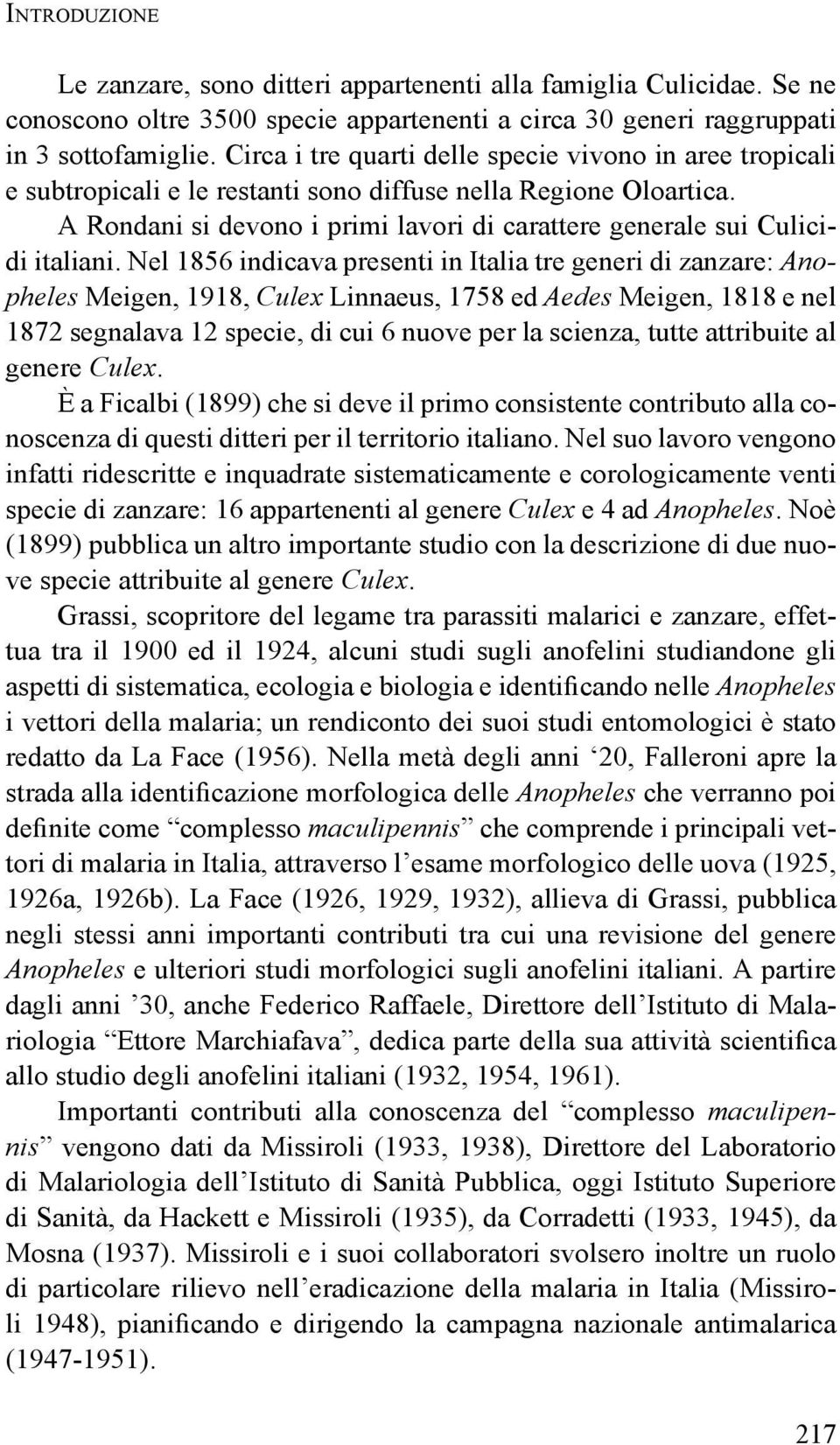 INTRODUZIONE

Le zanzare, sono ditteri appartenenti alla famiglia Culicidae. Se ne conoscono oltre 3500 specie appartenenti a circa 30 generi raggruppati in 3 sottofamiglie. Circa i tre quarti delle specie vivono in aree tropicali e subtropicali e le restanti sono diffuse nella Regione Oloartica.

A Rondani si devono i primi lavori di carattere generale sui Culicidi italiani. Nel 1856 indicava presenti in Italia tre generi di zanzare: Anopheles Meigen, 1918, Culex Linnaeus, 1758 ed Aedes Meigen, 1818 e nel 1872 segnalava 12 specie, di cui 6 nuove per la scienza, tutte attribuite al genere Culex.

È a Ficalbi (1899) che si deve il primo consistente contributo alla conoscenza di questi ditteri per il territorio italiano. Nel suo lavoro vengono infatti ridescritte e inquadrate sistematicamente e corologicamente venti specie di zanzare: 16 appartenenti al genere Culex e 4 ad Anopheles. Noè (1899) pubblica un altro importante studio con la descrizione di due nuove specie attribuite al genere Culex.

Grassi, scopritore del legame tra parassiti malarici e zanzare, effettua tra il 1900 ed il 1924, alcuni studi sugli anofelini studiandone gli aspetti di sistematica, ecologia e biologia e identificando nelle Anopheles i vettori della malaria; un rendiconto dei suoi studi entomologici è stato redatto da La Face (1956). Nella metà degli anni ‘20, Falleroni apre la strada alla identificazione morfologica delle Anopheles che verranno poi definite come “complesso maculipennis” che comprende i principali vettori di malaria in Italia, attraverso l’esame morfologico delle uova (1925, 1926a, 1926b). La Face (1926, 1929, 1932), allieva di Grassi, pubblica negli stessi anni importanti contributi tra cui una revisione del genere Anopheles e ulteriori studi morfologici sugli anofelini italiani. A partire dagli anni ’30, anche Federico Raffaele, Direttore dell’Istituto di Malariologia “Ettore Marchiafava”, dedica parte della sua attività scientifica allo studio degli anofelini italiani (1932, 1954, 1961).

Importanti contributi alla conoscenza del “complesso maculipennis” vengono dati da Missiroli (1933, 1938), Direttore del Laboratorio di Malariologia dell’Istituto di Sanità Pubblica, oggi Istituto Superiore di Sanità, da Hackett e Missiroli (1935), da Corradetti (1933, 1945), da Mosna (1937). Missiroli e i suoi collaboratori svolsero inoltre un ruolo di particolare rilievo nell’eradicazione della malaria in Italia (Missiroli 1948), pianificando e dirigendo la campagna nazionale antimalarica (1947-1951).

217